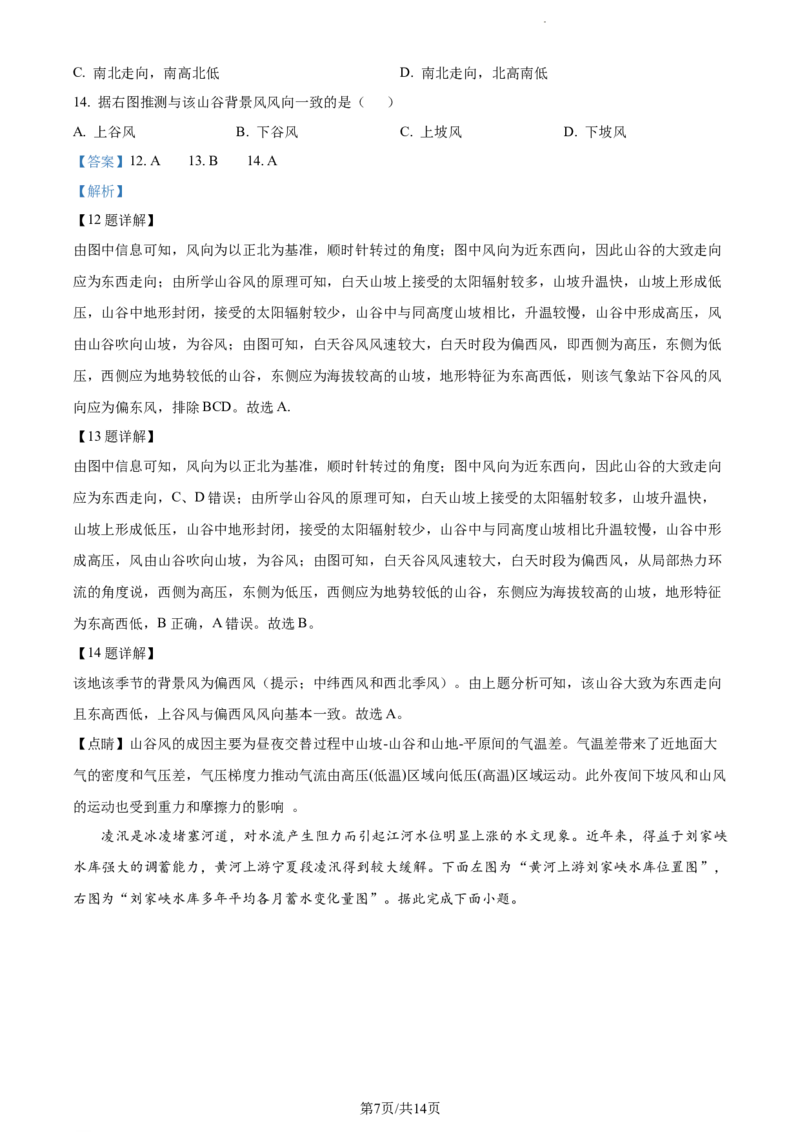 C. 南北走向，南高北低　　　　　　　　D. 南北走向，北高南低

14. 据右图推测与该山谷背景风风向一致的是（　）

A. 上谷风　　　　B. 下谷风　　　　C. 上坡风　　　　D. 下坡风

【答案】12. A　　13. B　　14. A

【解析】

【12 题详解】

由图中信息可知，风向为以正北为基准，顺时针转过的角度；图中风向为近东西向，因此山谷的大致走向应为东西走向；由所学山谷风的原理可知，白天山坡上接受的太阳辐射较多，山坡升温快，山坡上形成低压，山谷中地形封闭，接受的太阳辐射较少，山谷中与同高度山坡相比，升温较慢，山谷中形成高压，风由山谷吹向山坡，为谷风；由图可知，白天谷风风速较大，白天时段为偏西风，即西侧为高压，东侧为低压，西侧应为地势较低的山谷，东侧应为海拔较高的山坡，地形特征为东高西低，则该气象站下谷风的风向应为偏东风，排除 BCD。故选 A.

【13 题详解】

由图中信息可知，风向为以正北为基准，顺时针转过的角度；图中风向为近东西向，因此山谷的大致走向应为东西走向，C、D 错误；由所学山谷风的原理可知，白天山坡上接受的太阳辐射较多，山坡升温快，山坡上形成低压，山谷中地形封闭，接受的太阳辐射较少，山谷中与同高度山坡相比升温较慢，山谷中形成高压，风由山谷吹向山坡，为谷风；由图可知，白天谷风风速较大，白天时段为偏西风，从局部热力环流的角度说，西侧为高压，东侧为低压，西侧应为地势较低的山谷，东侧应为海拔较高的山坡，地形特征为东高西低，B 正确，A 错误。故选 B。

【14 题详解】

该地该季节的背景风为偏西风（提示：中纬西风和西北季风）。由上题分析可知，该山谷大致为东西走向且东高西低，上谷风与偏西风风向基本一致。故选 A。

【点睛】山谷风的成因主要为昼夜交替过程中山坡-山谷和山地-平原间的气温差。气温差带来了近地面大气的密度和气压差，气压梯度力推动气流由高压(低温)区域向低压(高温)区域运动。此外夜间下坡风和山风的运动也受到重力和摩擦力的影响 。

凌汛是冰凌堵塞河道，对水流产生阻力而引起江河水位明显上涨的水文现象。近年来，得益于刘家峡水库强大的调蓄能力，黄河上游宁夏段凌汛得到较大缓解。下面左图为“黄河上游刘家峡水库位置图”，右图为“刘家峡水库多年平均各月蓄水变化量图”。据此完成下面小题。

第7页/共14页